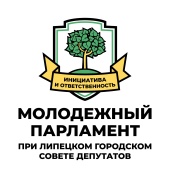 ИНИЦИАТИВА И ОТВЕТСТВЕННОСТЬ

МОЛОДЕЖНЫЙ ПАРЛАМЕНТ

ПРИ ЛИПЕЦКОМ ГОРОДСКОМ СОВЕТЕ ДЕПУТАТОВ